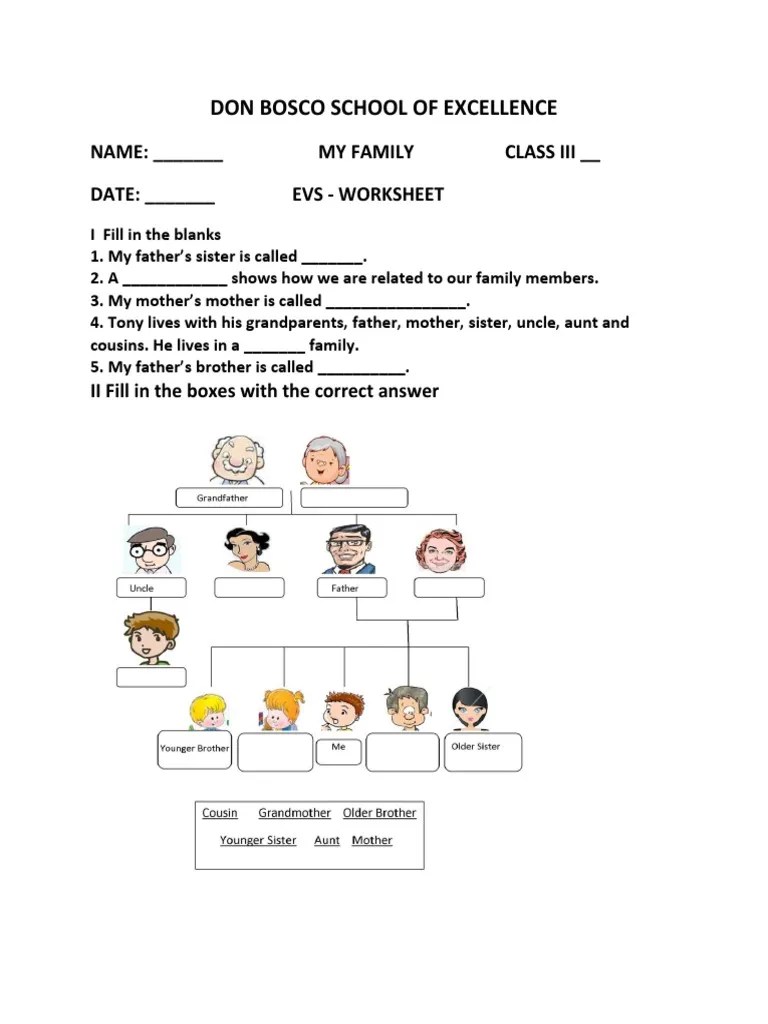 DON BOSCO SCHOOL OF EXCELLENCE

NAME: _______ MY FAMILY CLASS III __

DATE: _______ EVS - WORKSHEET

I Fill in the blanks
1. My father's sister is called _______.
2. A ____________ shows how we are related to our family members.
3. My mother's mother is called ________________.
4. Tony lives with his grandparents, father, mother, sister, uncle, aunt and cousins. He lives in a _______ family.
5. My father's brother is called __________.

II Fill in the boxes with the correct answer

Grandfather

Uncle

Father

Younger Brother

Me

Older Sister

Cousin Grandmother Older Brother
Younger Sister Aunt Mother